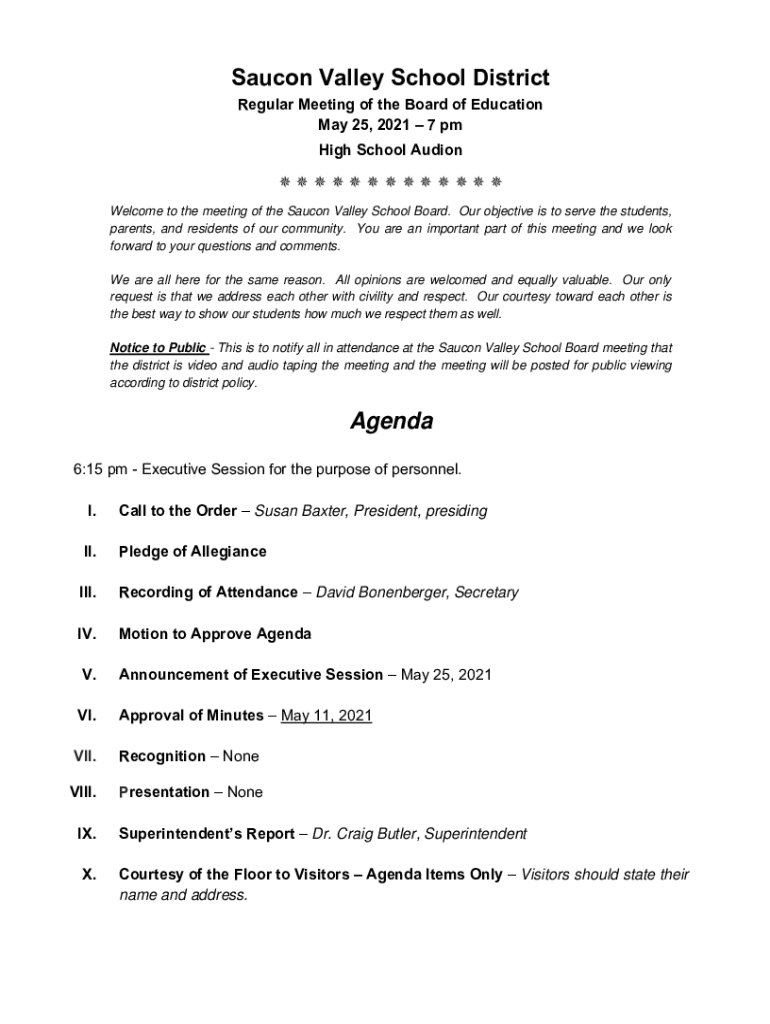 Saucon Valley School District

Regular Meeting of the Board of Education
May 25, 2021 – 7 pm
High School Audion

❋ ❋ ❋ ❋ ❋ ❋ ❋ ❋ ❋ ❋ ❋ ❋ ❋

Welcome to the meeting of the Saucon Valley School Board. Our objective is to serve the students, parents, and residents of our community. You are an important part of this meeting and we look forward to your questions and comments.

We are all here for the same reason. All opinions are welcomed and equally valuable. Our only request is that we address each other with civility and respect. Our courtesy toward each other is the best way to show our students how much we respect them as well.

Notice to Public - This is to notify all in attendance at the Saucon Valley School Board meeting that the district is video and audio taping the meeting and the meeting will be posted for public viewing according to district policy.

Agenda

6:15 pm - Executive Session for the purpose of personnel.

I. Call to the Order – Susan Baxter, President, presiding

II. Pledge of Allegiance

III. Recording of Attendance – David Bonenberger, Secretary

IV. Motion to Approve Agenda

V. Announcement of Executive Session – May 25, 2021

VI. Approval of Minutes – May 11, 2021

VII. Recognition – None

VIII. Presentation – None

IX. Superintendent's Report – Dr. Craig Butler, Superintendent

X. Courtesy of the Floor to Visitors – Agenda Items Only – Visitors should state their name and address.